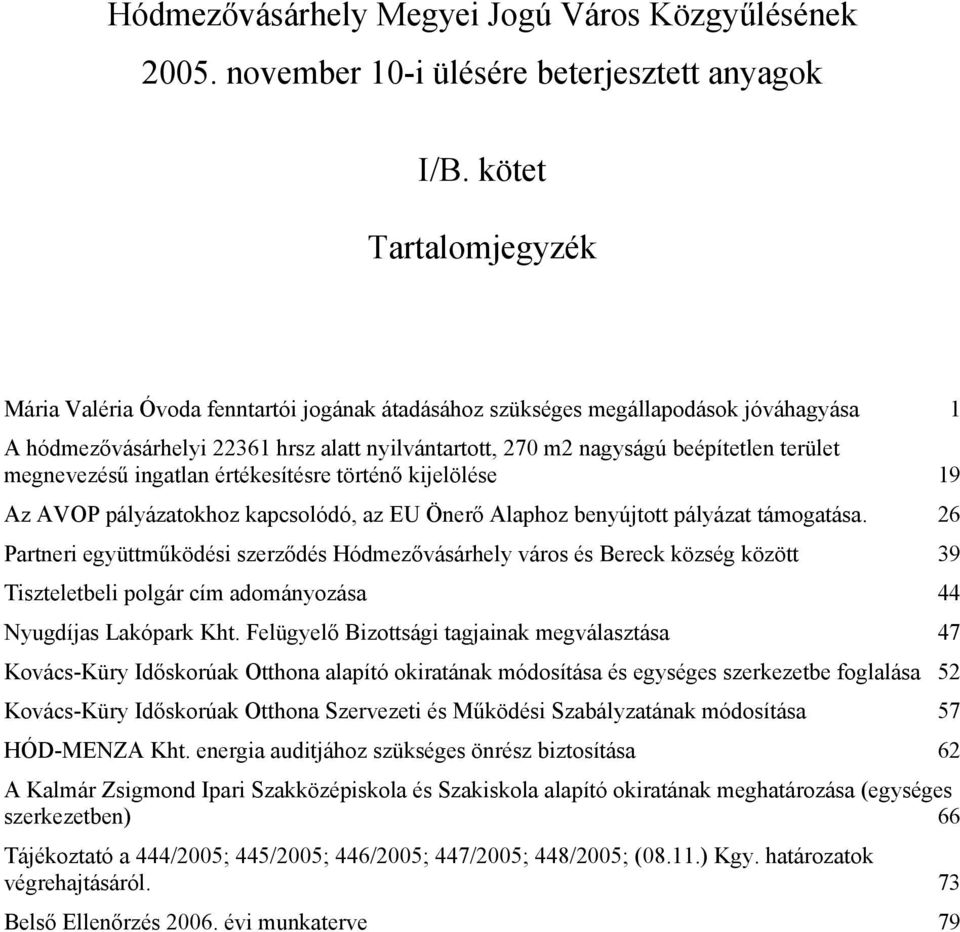 Hódmezővásárhely Megyei Jogú Város Közgyűlésének 2005. november 10-i ülésére beterjesztett anyagok

I/B. kötet

Tartalomjegyzék

Mária Valéria Óvoda fenntartói jogának átadásához szükséges megállapodások jóváhagyása 1

A hódmezővásárhelyi 22361 hrsz alatt nyilvántartott, 270 m2 nagyságú beépítetlen terület megnevezésű ingatlan értékesítésre történő kijelölése 19

Az AVOP pályázatokhoz kapcsolódó, az EU Önerő Alaphoz benyújtott pályázat támogatása. 26

Partneri együttműködési szerződés Hódmezővásárhely város és Bereck község között 39

Tiszteletbeli polgár cím adományozása 44

Nyugdíjas Lakópark Kht. Felügyelő Bizottsági tagjainak megválasztása 47

Kovács-Küry Időskorúak Otthona alapító okiratának módosítása és egységes szerkezetbe foglalása 52

Kovács-Küry Időskorúak Otthona Szervezeti és Működési Szabályzatának módosítása 57

HÓD-MENZA Kht. energia auditjához szükséges önrész biztosítása 62

A Kalmár Zsigmond Ipari Szakközépiskola és Szakiskola alapító okiratának meghatározása (egységes szerkezetben) 66

Tájékoztató a 444/2005; 445/2005; 446/2005; 447/2005; 448/2005; (08.11.) Kgy. határozatok végrehajtásáról. 73

Belső Ellenőrzés 2006. évi munkaterve 79